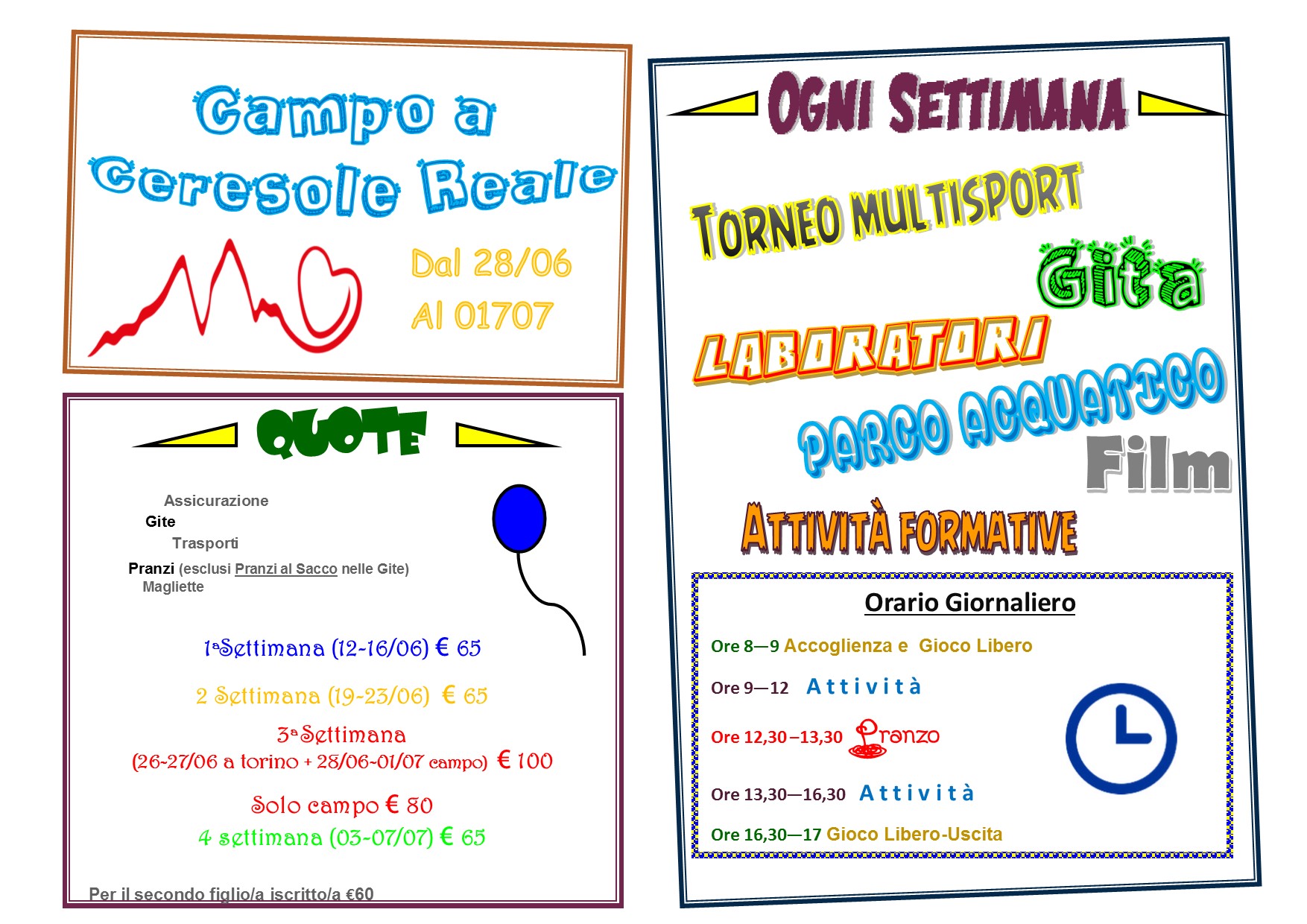 Campo a Ceresole Reale

Dal 28/06
Al 01707

QUOTE

Assicurazione
Gite
Trasporti
Pranzi (esclusi Pranzi al Sacco nelle Gite)
Magliette

1ªSettimana (12-16/06) € 65

2 Settimana (19-23/06) € 65

3ªSettimana
(26-27/06 a torino + 28/06-01/07 campo) € 100

Solo campo € 80
4 settimana (03-07/07) € 65

Per il secondo figlio/a iscritto/a €60

OGNI SETTIMANA

TORNEO MULTISPORT
Gita
LABORATORI
PARCO ACQUATICO
Film
ATTIVITÀ FORMATIVE

Orario Giornaliero

Ore 8—9 Accoglienza e Gioco Libero

Ore 9—12 Attività

Ore 12,30 –13,30 Pranzo

Ore 13,30—16,30 Attività

Ore 16,30—17 Gioco Libero-Uscita